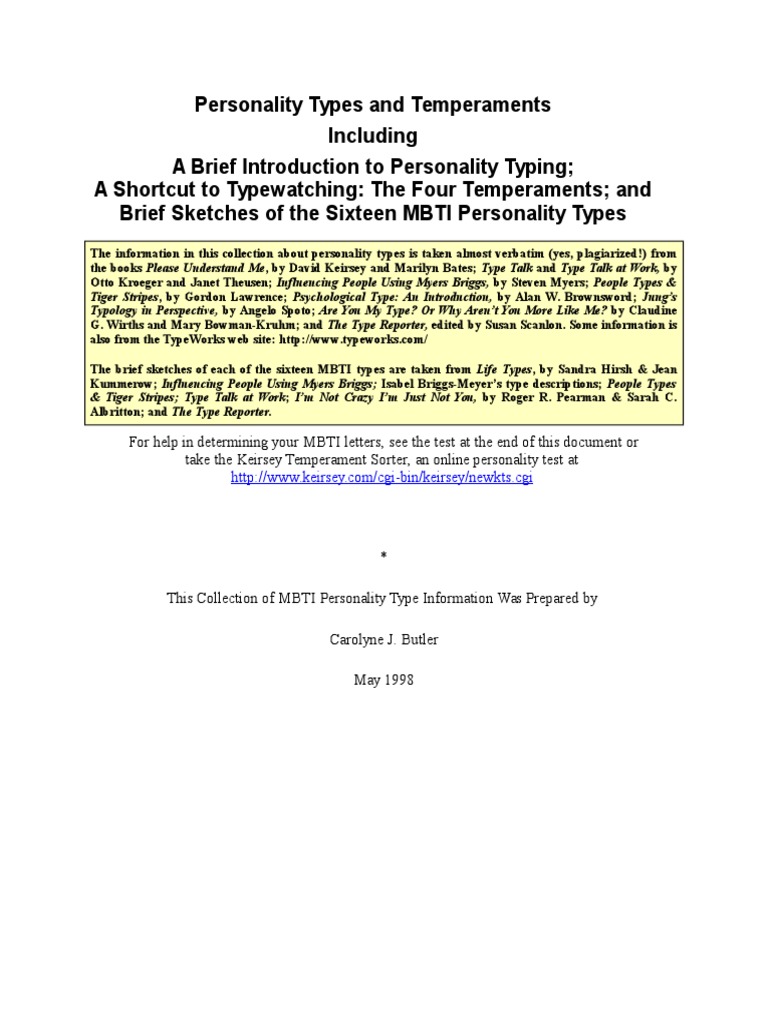 Personality Types and Temperaments
Including
A Brief Introduction to Personality Typing;
A Shortcut to Typewatching: The Four Temperaments; and
Brief Sketches of the Sixteen MBTI Personality Types

The information in this collection about personality types is taken almost verbatim (yes, plagiarized!) from the books Please Understand Me, by David Keirsey and Marilyn Bates; Type Talk and Type Talk at Work, by Otto Kroeger and Janet Theusen; Influencing People Using Myers Briggs, by Steven Myers; People Types & Tiger Stripes, by Gordon Lawrence; Psychological Type: An Introduction, by Alan W. Brownsword; Jung's Typology in Perspective, by Angelo Spoto; Are You My Type? Or Why Aren't You More Like Me? by Claudine G. Wirths and Mary Bowman-Kruhm; and The Type Reporter, edited by Susan Scanlon. Some information is also from the TypeWorks web site: http://www.typeworks.com/

The brief sketches of each of the sixteen MBTI types are taken from Life Types, by Sandra Hirsh & Jean Kummerow; Influencing People Using Myers Briggs; Isabel Briggs-Meyer's type descriptions; People Types & Tiger Stripes; Type Talk at Work; I'm Not Crazy I'm Just Not You, by Roger R. Pearman & Sarah C. Albritton; and The Type Reporter.

For help in determining your MBTI letters, see the test at the end of this document or take the Keirsey Temperament Sorter, an online personality test at http://www.keirsey.com/cgi-bin/keirsey/newkts.cgi

*

This Collection of MBTI Personality Type Information Was Prepared by

Carolyne J. Butler

May 1998